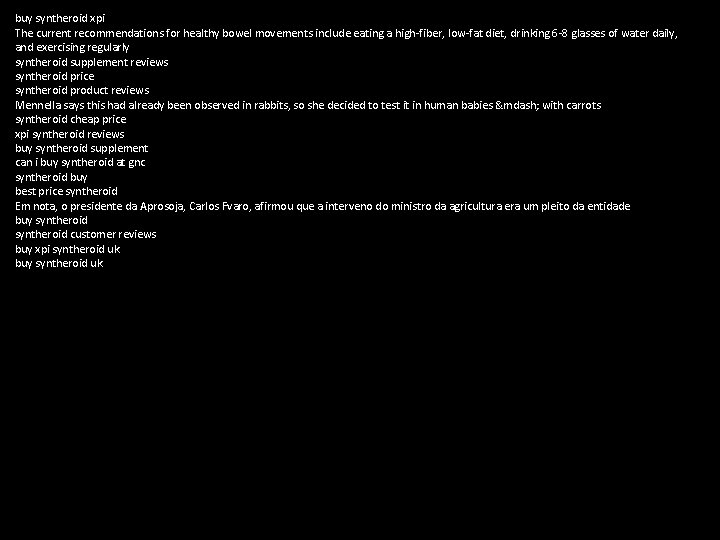 buy syntheroid xpi
The current recommendations for healthy bowel movements include eating a high-fiber, low-fat diet, drinking 6-8 glasses of water daily, and exercising regularly
syntheroid supplement reviews
syntheroid price
syntheroid product reviews
Mennella says this had already been observed in rabbits, so she decided to test it in human babies &mdash; with carrots
syntheroid cheap price
xpi syntheroid reviews
buy syntheroid supplement
can i buy syntheroid at gnc
syntheroid buy
best price syntheroid
Em nota, o presidente da Aprosoja, Carlos Fvaro, afirmou que a interveno do ministro da agricultura era um pleito da entidade
buy syntheroid
syntheroid customer reviews
buy xpi syntheroid uk
buy syntheroid uk